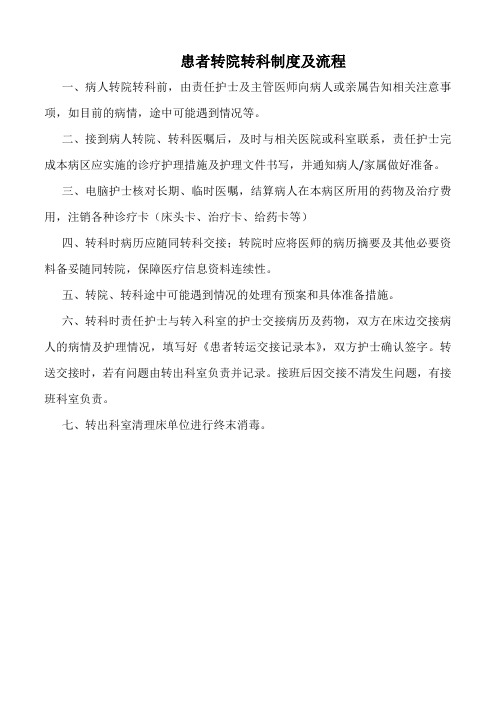 患者转院转科制度及流程

一、病人转院转科前，由责任护士及主管医师向病人或亲属告知相关注意事项，如目前的病情，途中可能遇到情况等。

二、接到病人转院、转科医嘱后，及时与相关医院或科室联系，责任护士完成本病区应实施的诊疗护理措施及护理文件书写，并通知病人/家属做好准备。

三、电脑护士核对长期、临时医嘱，结算病人在本病区所用的药物及治疗费用，注销各种诊疗卡（床头卡、治疗卡、给药卡等）

四、转科时病历应随同转科交接；转院时应将医师的病历摘要及其他必要资料备妥随同转院，保障医疗信息资料连续性。

五、转院、转科途中可能遇到情况的处理有预案和具体准备措施。

六、转科时责任护士与转入科室的护士交接病历及药物，双方在床边交接病人的病情及护理情况，填写好《患者转运交接记录本》，双方护士确认签字。转送交接时，若有问题由转出科室负责并记录。接班后因交接不清发生问题，有接班科室负责。

七、转出科室清理床单位进行终末消毒。